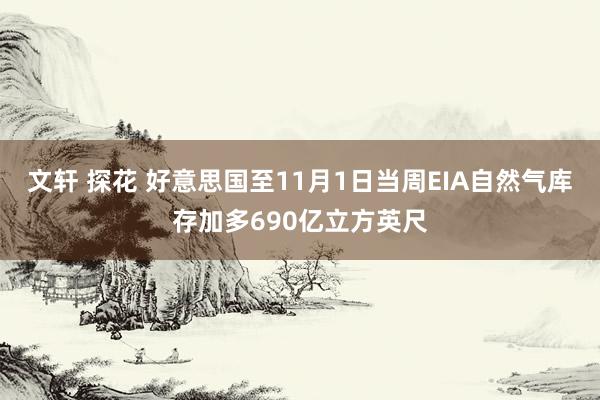 文轩 探花 好意思国至11月1日当周EIA自然气库存加多690亿立方英尺